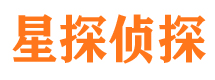 星探侦探